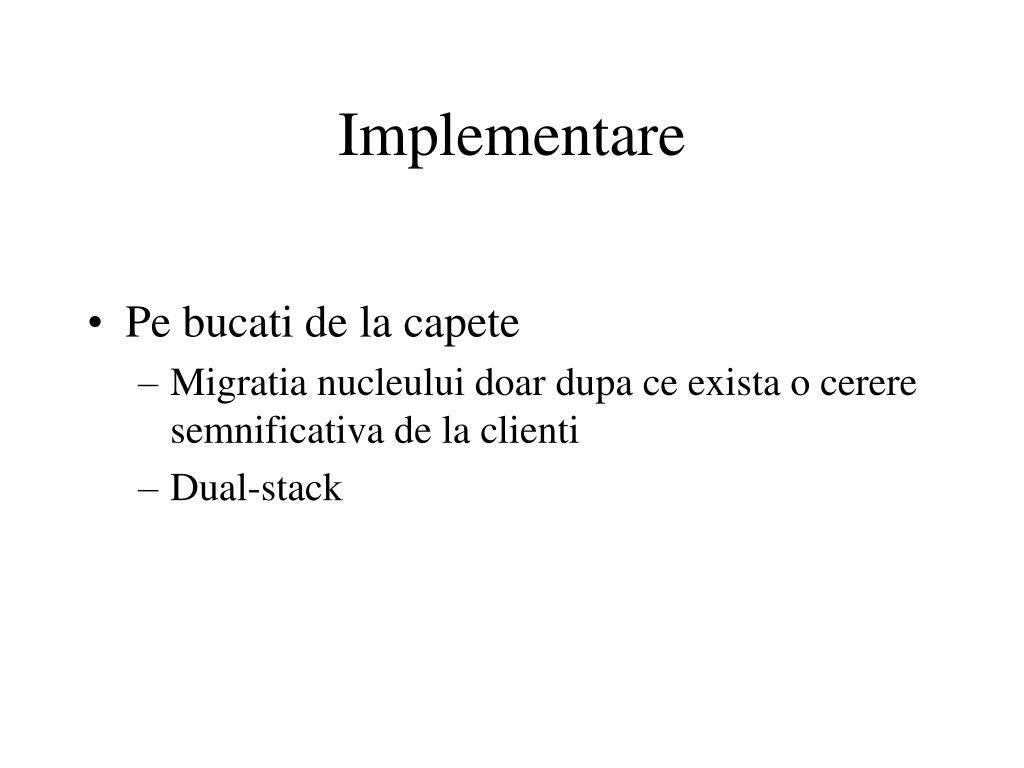 Implementare

• Pe bucati de la capete
– Migratia nucleului doar dupa ce exista o cerere semnificativa de la clienti
– Dual-stack